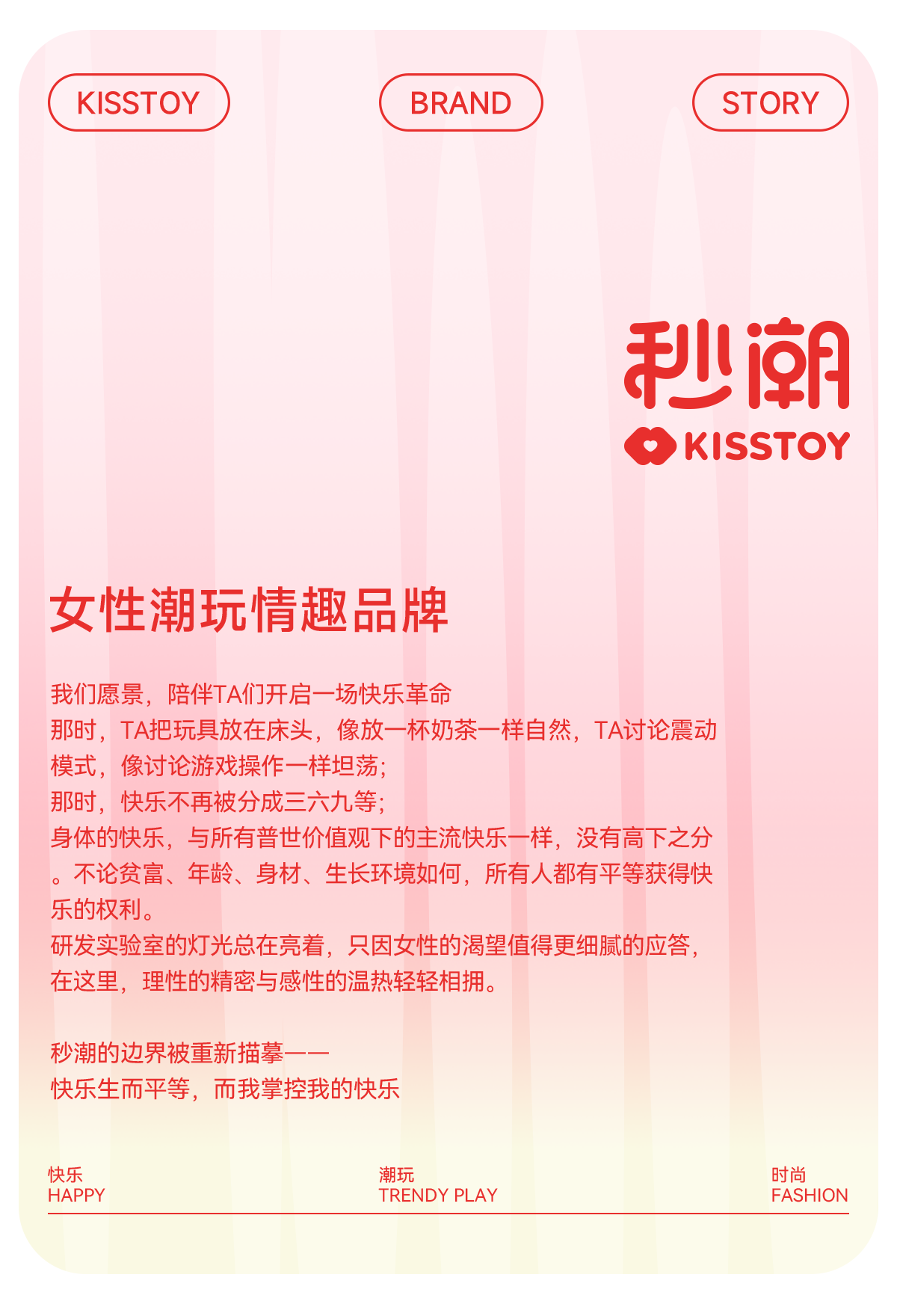 KISSTOY

BRAND

STORY

秒潮

KISSTOY

女性潮玩情趣品牌

我们愿景，陪伴TA们开启一场快乐革命

那时，TA把玩具放在床头，像放一杯奶茶一样自然，TA讨论震动模式，像讨论游戏操作一样坦荡;

那时，快乐不再被分成三六九等;

身体的快乐，与所有普世价值观下的主流快乐一样，没有高下之分。不论贫富、年龄、身材、生长环境如何，所有人都有平等获得快乐的权利。

研发实验室的灯光总在亮着，只因女性的渴望值得更细腻的应答，在这里，理性的精密与感性的温热轻轻相拥。

秒潮的边界被重新描摹——

快乐生而平等，而我掌控我的快乐

快乐
HAPPY

潮玩
TRENDY PLAY

时尚
FASHION